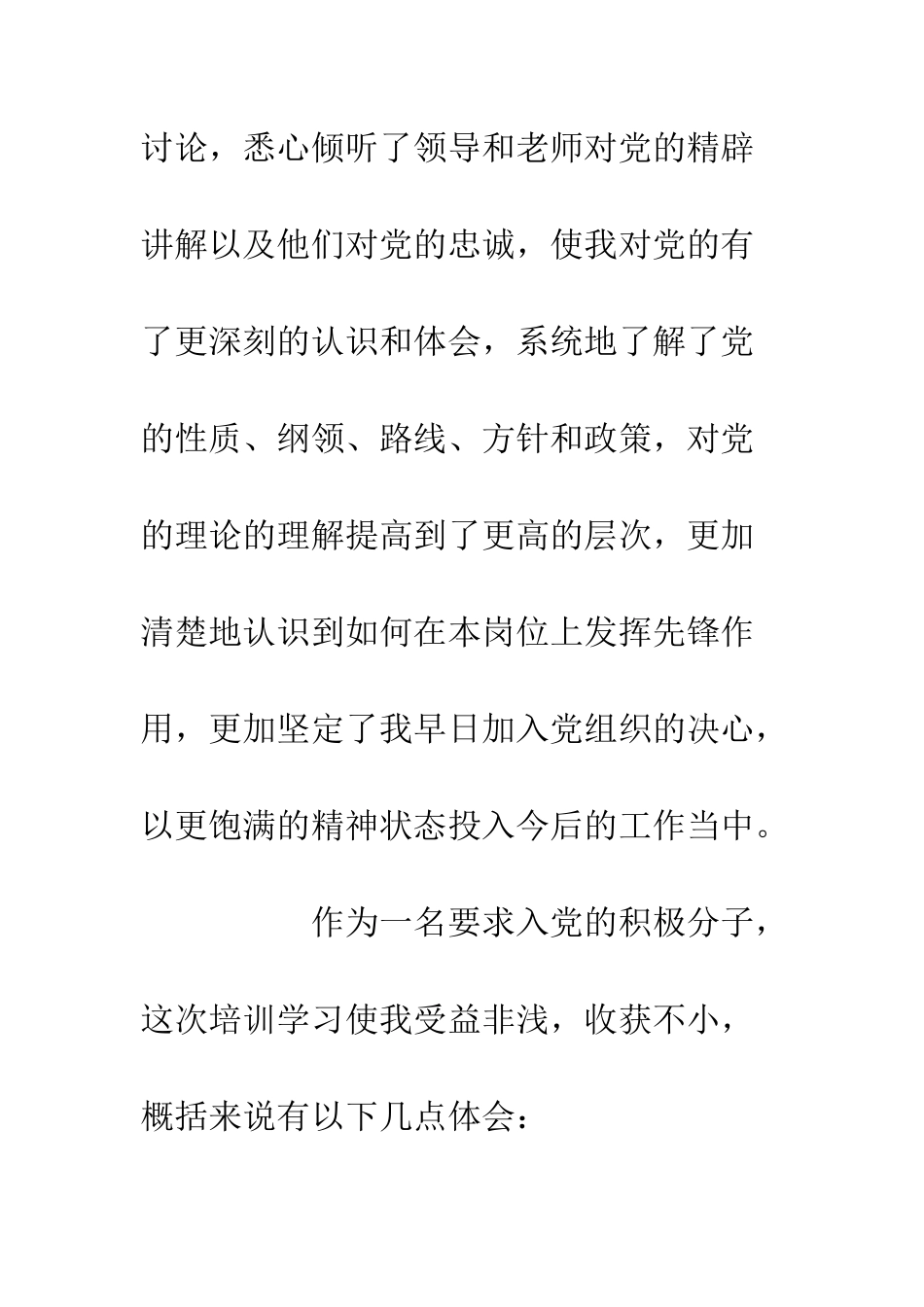 讨论，悉心倾听了领导和老师对党的精辟讲解以及他们对党的忠诚，使我对党的有了更深刻的认识和体会，系统地了解了党的性质、纲领、路线、方针和政策，对党的理论的理解提高到了更高的层次，更加清楚地认识到如何在本岗位上发挥先锋作用，更加坚定了我早日加入党组织的决心，以更饱满的精神状态投入今后的工作当中。

作为一名要求入党的积极分子，这次培训学习使我受益非浅，收获不小，概括来说有以下几点体会：